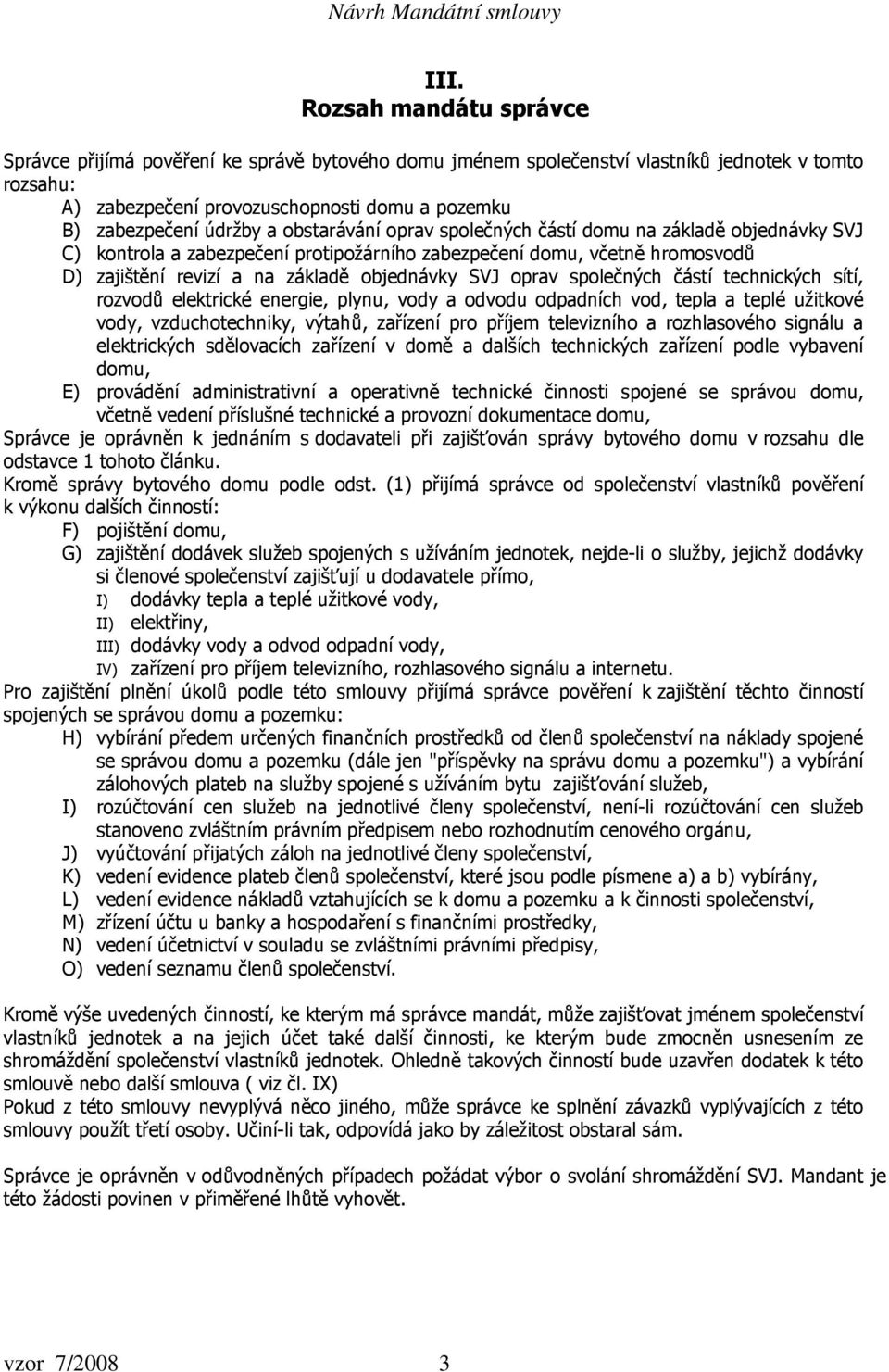 Návrh Mandátní smlouvy

III.
Rozsah mandátu správce

Správce přijímá pověření ke správě bytového domu jménem společenství vlastníků jednotek v tomto rozsahu:
A) zabezpečení provozuschopnosti domu a pozemku
B) zabezpečení údržby a obstarávání oprav společných částí domu na základě objednávky SVJ
C) kontrola a zabezpečení protipožárního zabezpečení domu, včetně hromosvodů
D) zajištění revizí a na základě objednávky SVJ oprav společných částí technických sítí, rozvodů elektrické energie, plynu, vody a odvodu odpadních vod, tepla a teplé užitkové vody, vzduchotechniky, výtahů, zařízení pro příjem televizního a rozhlasového signálu a elektrických sdělovacích zařízení v domě a dalších technických zařízení podle vybavení domu,
E) provádění administrativní a operativně technické činnosti spojené se správou domu, včetně vedení příslušné technické a provozní dokumentace domu,
Správce je oprávněn k jednáním s dodavateli při zajišťován správy bytového domu v rozsahu dle odstavce 1 tohoto článku.
Kromě správy bytového domu podle odst. (1) přijímá správce od společenství vlastníků pověření k výkonu dalších činností:
F) pojištění domu,
G) zajištění dodávek služeb spojených s užíváním jednotek, nejde-li o služby, jejichž dodávky si členové společenství zajišťují u dodavatele přímo,
I) dodávky tepla a teplé užitkové vody,
II) elektřiny,
III) dodávky vody a odvod odpadní vody,
IV) zařízení pro příjem televizního, rozhlasového signálu a internetu.
Pro zajištění plnění úkolů podle této smlouvy přijímá správce pověření k zajištění těchto činností spojených se správou domu a pozemku:
H) vybírání předem určených finančních prostředků od členů společenství na náklady spojené se správou domu a pozemku (dále jen "příspěvky na správu domu a pozemku") a vybírání zálohových plateb na služby spojené s užíváním bytu zajišťování služeb,
I) rozúčtování cen služeb na jednotlivé členy společenství, není-li rozúčtování cen služeb stanoveno zvláštním právním předpisem nebo rozhodnutím cenového orgánu,
J) vyúčtování přijatých záloh na jednotlivé členy společenství,
K) vedení evidence plateb členů společenství, které jsou podle písmene a) a b) vybírány,
L) vedení evidence nákladů vztahujících se k domu a pozemku a k činnosti společenství,
M) zřízení účtu u banky a hospodaření s finančními prostředky,
N) vedení účetnictví v souladu se zvláštními právními předpisy,
O) vedení seznamu členů společenství.

Kromě výše uvedených činností, ke kterým má správce mandát, může zajišťovat jménem společenství vlastníků jednotek a na jejich účet také další činnosti, ke kterým bude zmocněn usnesením ze shromáždění společenství vlastníků jednotek. Ohledně takových činností bude uzavřen dodatek k této smlouvě nebo další smlouva ( viz čl. IX)
Pokud z této smlouvy nevyplývá něco jiného, může správce ke splnění závazků vyplývajících z této smlouvy použít třetí osoby. Učiní-li tak, odpovídá jako by záležitost obstaral sám.

Správce je oprávněn v odůvodněných případech požádat výbor o svolání shromáždění SVJ. Mandant je této žádosti povinen v přiměřené lhůtě vyhovět.

vzor 7/2008 3